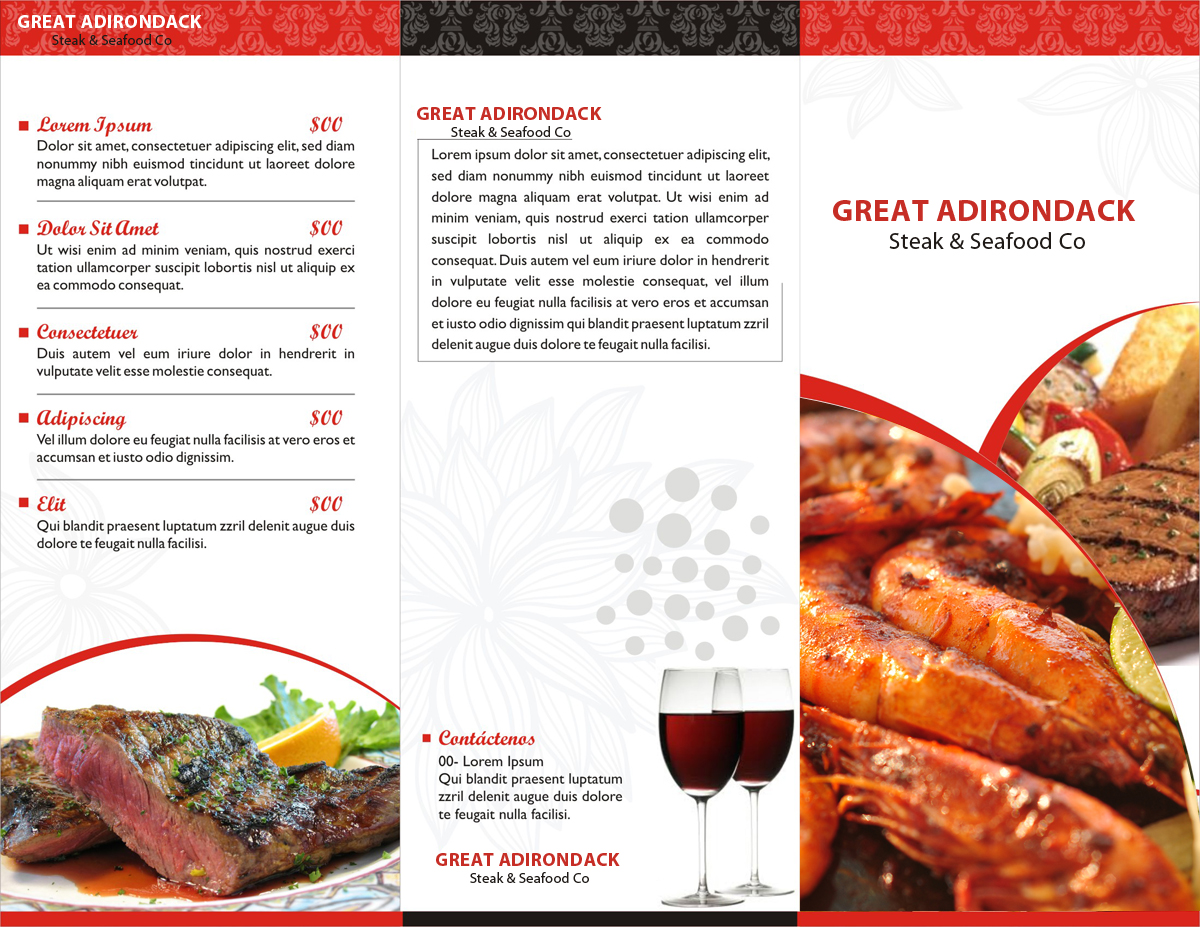 GREAT ADIRONDACK
Steak & Seafood Co

Lorem Ipsum $00
Dolor sit amet, consectetuer adipiscing elit, sed diam nonummy nibh euismod tincidunt ut laoreet dolore magna aliquam erat volutpat.

Dolor Sit Amet $00
Ut wisi enim ad minim veniam, quis nostrud exerci tation ullamcorper suscipit lobortis nisl ut aliquip ex ea commodo consequat.

Consectetuer $00
Duis autem vel eum iriure dolor in hendrerit in vulputate velit esse molestie consequat.

Adipiscing $00
Vel illum dolore eu feugiat nulla facilisis at vero eros et accumsan et iusto odio dignissim.

Elit $00
Qui blandit praesent luptatum zzril delenit augue duis dolore te feugait nulla facilisi.

GREAT ADIRONDACK
Steak & Seafood Co
Lorem ipsum dolor sit amet, consectetuer adipiscing elit, sed diam nonummy nibh euismod tincidunt ut laoreet dolore magna aliquam erat volutpat. Ut wisi enim ad minim veniam, quis nostrud exerci tation ullamcorper suscipit lobortis nisl ut aliquip ex ea commodo consequat. Duis autem vel eum iriure dolor in hendrerit in vulputate velit esse molestie consequat, vel illum dolore eu feugiat nulla facilisis at vero eros et accumsan et iusto odio dignissim qui blandit praesent luptatum zzril delenit augue duis dolore te feugait nulla facilisi.

Contáctenos
00- Lorem Ipsum
Qui blandit praesent luptatum zzril delenit augue duis dolore te feugait nulla facilisi.

GREAT ADIRONDACK
Steak & Seafood Co

GREAT ADIRONDACK
Steak & Seafood Co